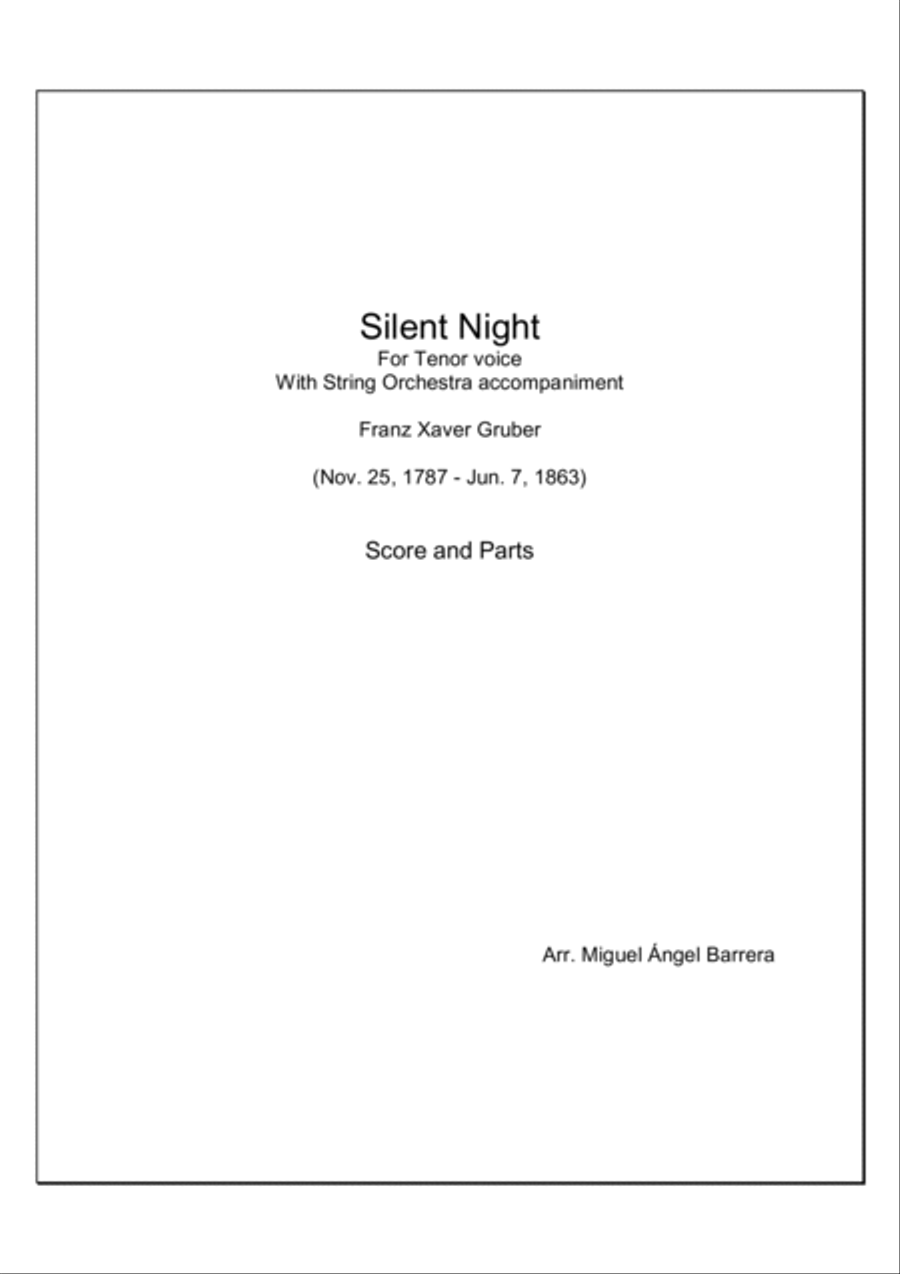 Silent Night
For Tenor voice
With String Orchestra accompaniment

Franz Xaver Gruber

(Nov. 25, 1787 - Jun. 7, 1863)

Score and Parts

Arr. Miguel Ángel Barrera